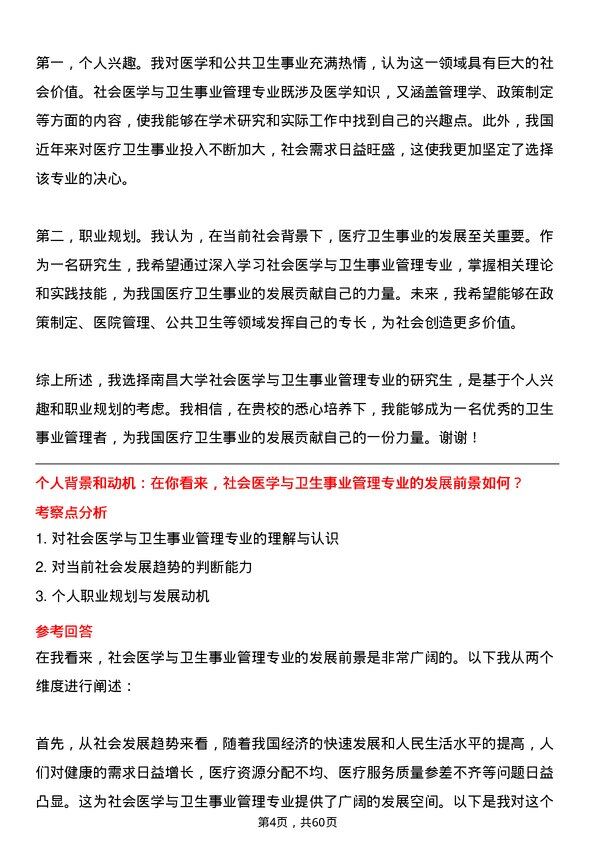 第一，个人兴趣。我对医学和公共卫生事业充满热情，认为这一领域具有巨大的社会价值。社会医学与卫生事业管理专业既涉及医学知识，又涵盖管理学、政策制定等方面的内容，使我能够在学术研究和实际工作中找到自己的兴趣点。此外，我国近年来对医疗卫生事业投入不断加大，社会需求日益旺盛，这使我更加坚定了选择该专业的决心。

第二，职业规划。我认为，在当前社会背景下，医疗卫生事业的发展至关重要。作为一名研究生，我希望通过深入学习社会医学与卫生事业管理专业，掌握相关理论和实践技能，为我国医疗卫生事业的发展贡献自己的力量。未来，我希望能够在政策制定、医院管理、公共卫生等领域发挥自己的专长，为社会创造更多价值。

综上所述，我选择南昌大学社会医学与卫生事业管理专业的研究生，是基于个人兴趣和职业规划的考虑。我相信，在贵校的悉心培养下，我能够成为一名优秀的卫生事业管理者，为我国医疗卫生事业的发展贡献自己的一份力量。谢谢！

个人背景和动机：在你看来，社会医学与卫生事业管理专业的发展前景如何？

考察点分析

1. 对社会医学与卫生事业管理专业的理解与认识

2. 对当前社会发展趋势的判断能力

3. 个人职业规划与发展动机

参考回答

在我看来，社会医学与卫生事业管理专业的发展前景是非常广阔的。以下我从两个维度进行阐述：

首先，从社会发展趋势来看，随着我国经济的快速发展和人民生活水平的提高，人们对健康的需求日益增长，医疗资源分配不均、医疗服务质量参差不齐等问题日益凸显。这为社会医学与卫生事业管理专业提供了广阔的发展空间。以下是我对这个

第4页，共60页